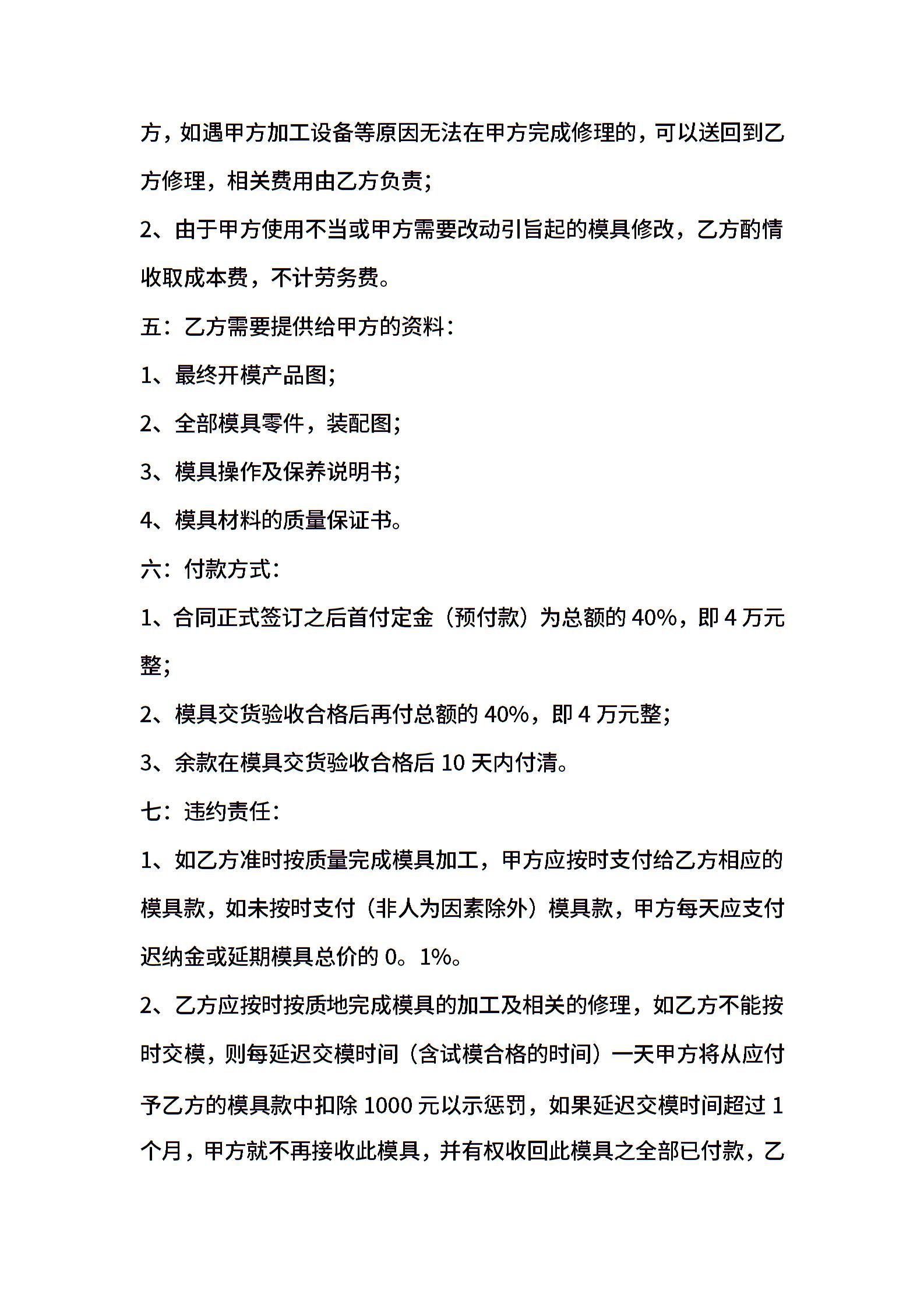 方，如遇甲方加工设备等原因无法在甲方完成修理的，可以送回到乙方修理，相关费用由乙方负责；

2、由于甲方使用不当或甲方需要改动引旨起的模具修改，乙方酌情收取成本费，不计劳务费。

五：乙方需要提供给甲方的资料：

1、最终开模产品图；

2、全部模具零件，装配图；

3、模具操作及保养说明书；

4、模具材料的质量保证书。

六：付款方式：

1、合同正式签订之后首付定金（预付款）为总额的 40%，即 4 万元整；

2、模具交货验收合格后再付总额的 40%，即 4 万元整；

3、余款在模具交货验收合格后 10 天内付清。

七：违约责任：

1、如乙方准时按质量完成模具加工，甲方应按时支付给乙方相应的模具款，如未按时支付（非人为因素除外）模具款，甲方每天应支付迟纳金或延期模具总价的 0。1%。

2、乙方应按时按质地完成模具的加工及相关的修理，如乙方不能按时交模，则每延迟交模时间（含试模合格的时间）一天甲方将从应付予乙方的模具款中扣除 1000 元以示惩罚，如果延迟交模时间超过 1 个月，甲方就不再接收此模具，并有权收回此模具之全部已付款，乙